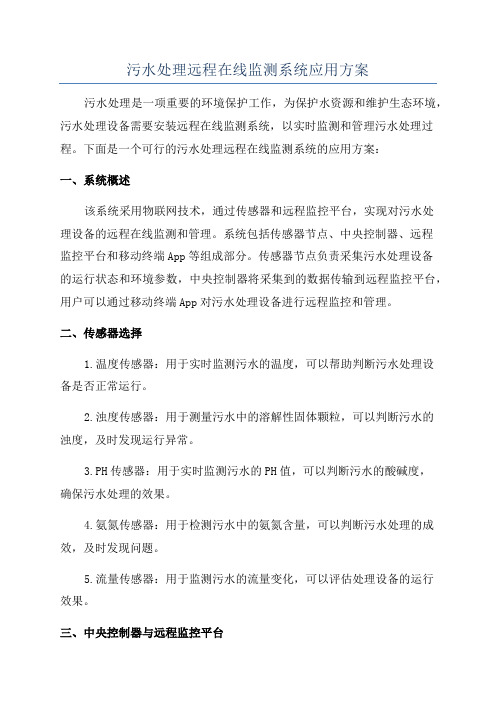 污水处理远程在线监测系统应用方案

污水处理是一项重要的环境保护工作，为保护水资源和维护生态环境，污水处理设备需要安装远程在线监测系统，以实时监测和管理污水处理过程。下面是一个可行的污水处理远程在线监测系统的应用方案：

一、系统概述

该系统采用物联网技术，通过传感器和远程监控平台，实现对污水处理设备的远程在线监测和管理。系统包括传感器节点、中央控制器、远程监控平台和移动终端App等组成部分。传感器节点负责采集污水处理设备的运行状态和环境参数，中央控制器将采集到的数据传输到远程监控平台，用户可以通过移动终端App对污水处理设备进行远程监控和管理。

二、传感器选择

1.温度传感器：用于实时监测污水的温度，可以帮助判断污水处理设备是否正常运行。

2.浊度传感器：用于测量污水中的溶解性固体颗粒，可以判断污水的浊度，及时发现运行异常。

3.PH传感器：用于实时监测污水的PH值，可以判断污水的酸碱度，确保污水处理的效果。

4.氨氮传感器：用于检测污水中的氨氮含量，可以判断污水处理的成效，及时发现问题。

5.流量传感器：用于监测污水的流量变化，可以评估处理设备的运行效果。

三、中央控制器与远程监控平台